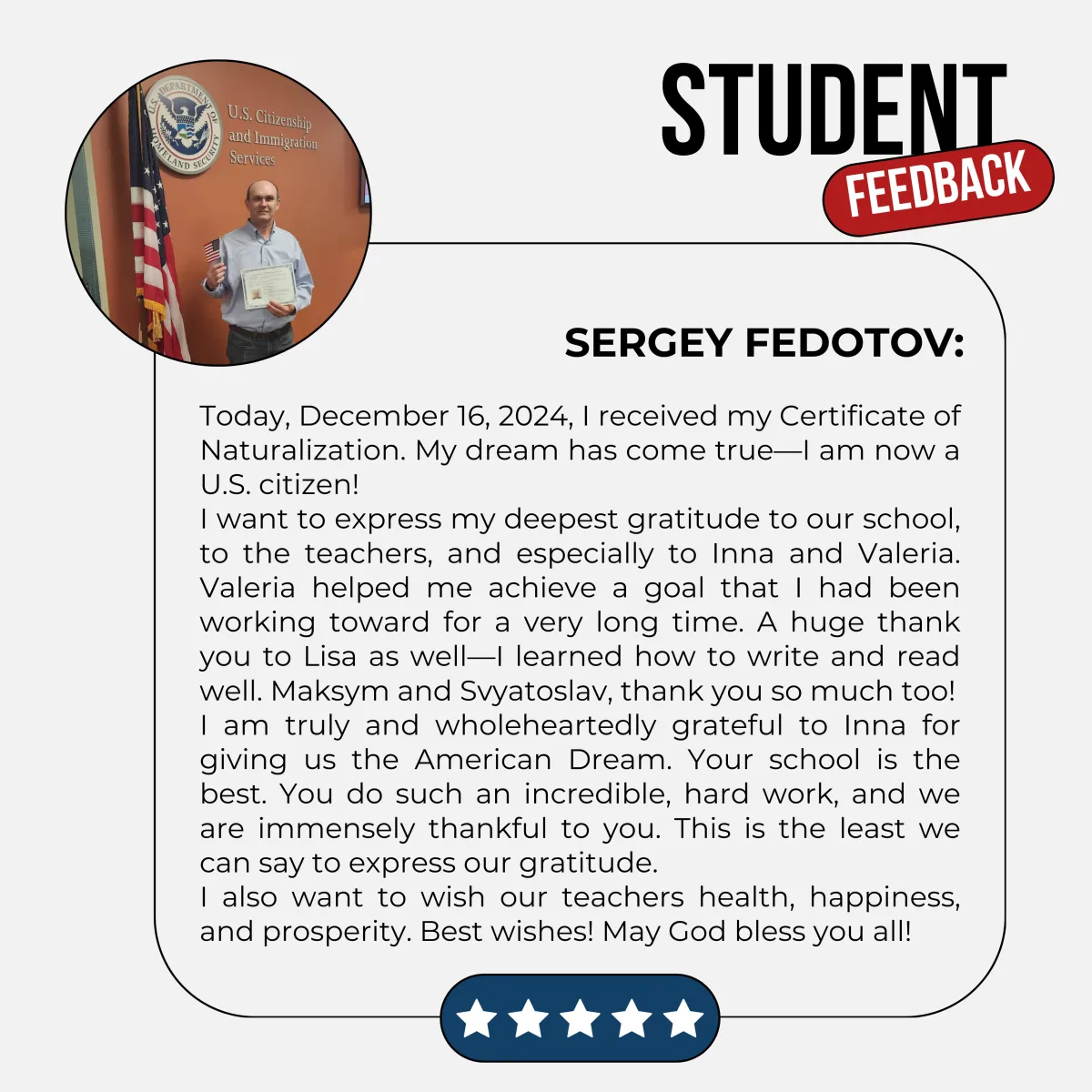 U.S. Citizenship and Immigration Services

STUDENT

FEEDBACK

SERGEY FEDOTOV:

Today, December 16, 2024, I received my Certificate of Naturalization. My dream has come true—I am now a U.S. citizen!

I want to express my deepest gratitude to our school, to the teachers, and especially to Inna and Valeria. Valeria helped me achieve a goal that I had been working toward for a very long time. A huge thank you to Lisa as well—I learned how to write and read well. Maksym and Svyatoslav, thank you so much too!

I am truly and wholeheartedly grateful to Inna for giving us the American Dream. Your school is the best. You do such an incredible, hard work, and we are immensely thankful to you. This is the least we can say to express our gratitude.

I also want to wish our teachers health, happiness, and prosperity. Best wishes! May God bless you all!